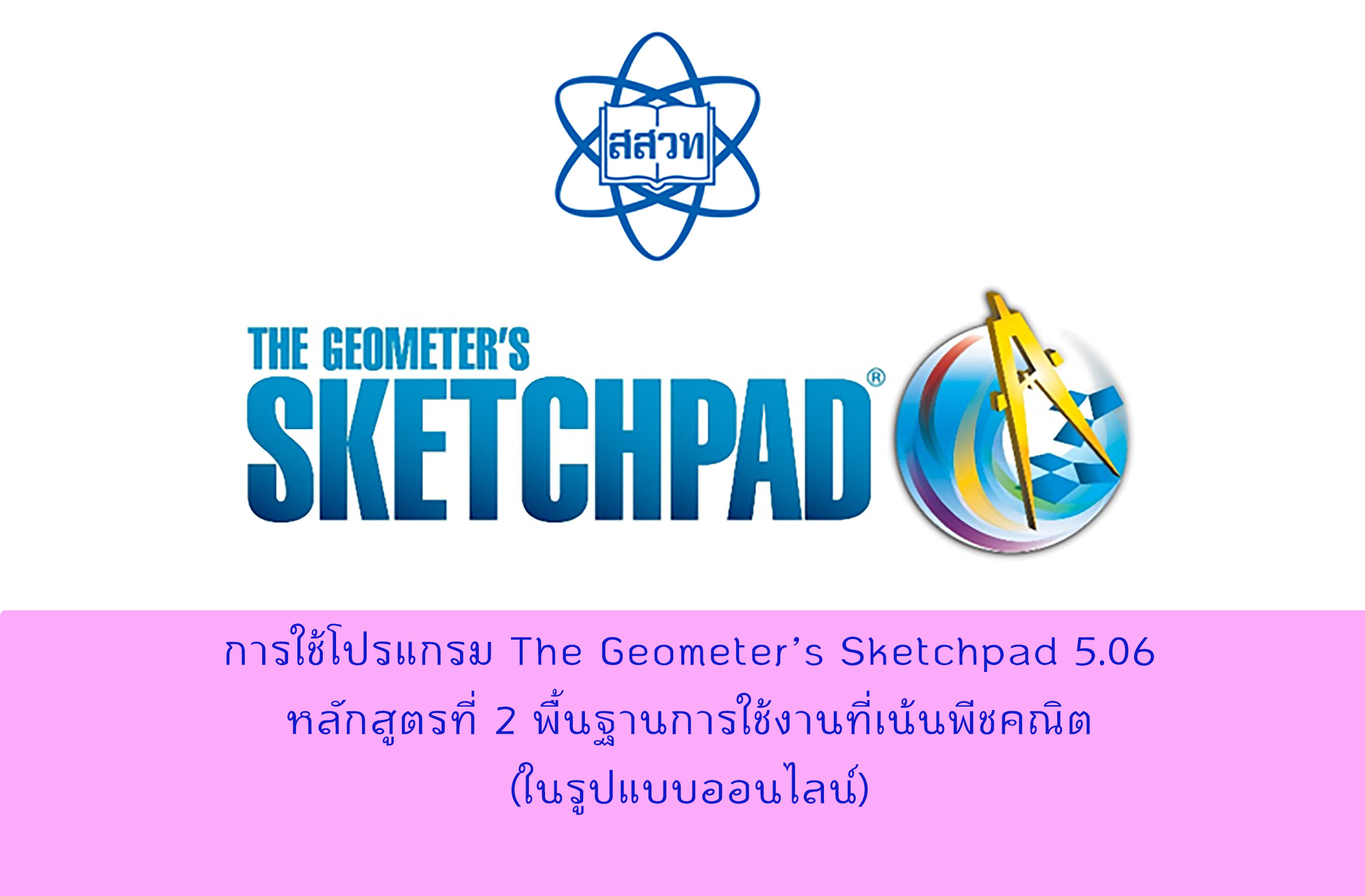 สสวท

THE GEOMETER'S
SKETCHPAD®

การใช้โปรแกรม The Geometer's Sketchpad 5.06
หลักสูตรที่ 2 พื้นฐานการใช้งานที่เน้นพีชคณิต
(ในรูปแบบออนไลน์)